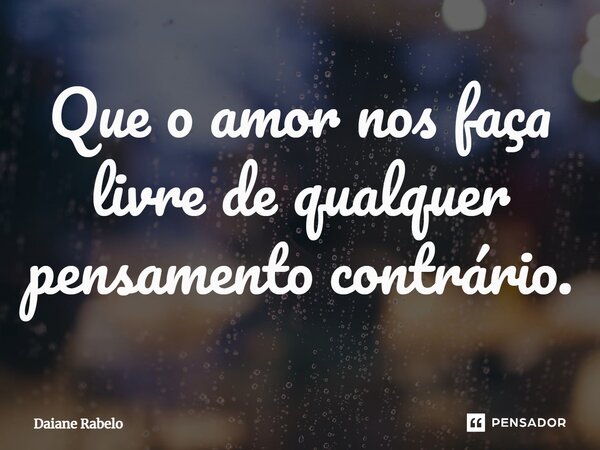 Que o amor nos faça livre de qualquer pensamento contrário.

Daiane Rabelo

PENSADOR